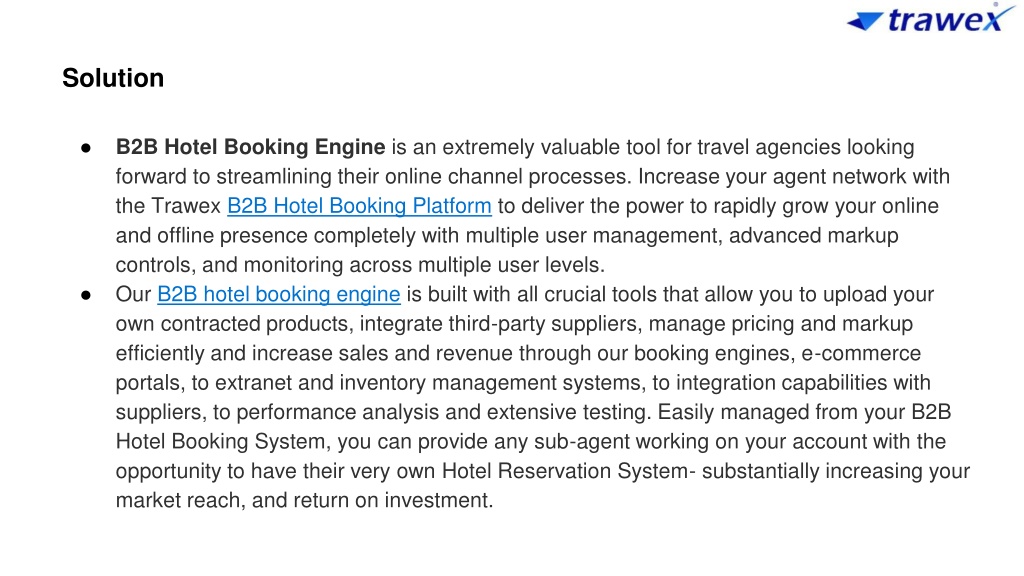 trawex

Solution

● B2B Hotel Booking Engine is an extremely valuable tool for travel agencies looking forward to streamlining their online channel processes. Increase your agent network with the Trawex B2B Hotel Booking Platform to deliver the power to rapidly grow your online and offline presence completely with multiple user management, advanced markup controls, and monitoring across multiple user levels.
● Our B2B hotel booking engine is built with all crucial tools that allow you to upload your own contracted products, integrate third-party suppliers, manage pricing and markup efficiently and increase sales and revenue through our booking engines, e-commerce portals, to extranet and inventory management systems, to integration capabilities with suppliers, to performance analysis and extensive testing. Easily managed from your B2B Hotel Booking System, you can provide any sub-agent working on your account with the opportunity to have their very own Hotel Reservation System- substantially increasing your market reach, and return on investment.